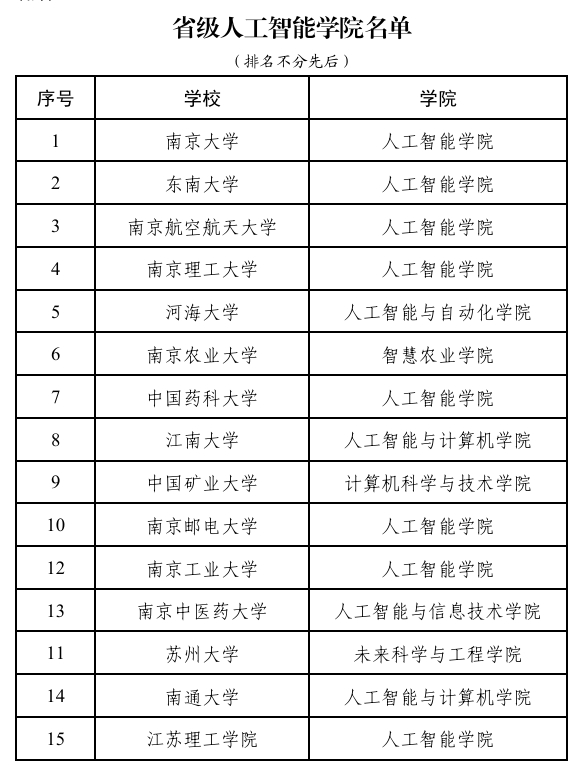 省级人工智能学院名单

（排名不分先后）

| 序号 | 学校 | 学院 |
|---|---|---|
| 1 | 南京大学 | 人工智能学院 |
| 2 | 东南大学 | 人工智能学院 |
| 3 | 南京航空航天大学 | 人工智能学院 |
| 4 | 南京理工大学 | 人工智能学院 |
| 5 | 河海大学 | 人工智能与自动化学院 |
| 6 | 南京农业大学 | 智慧农业学院 |
| 7 | 中国药科大学 | 人工智能学院 |
| 8 | 江南大学 | 人工智能与计算机学院 |
| 9 | 中国矿业大学 | 计算机科学与技术学院 |
| 10 | 南京邮电大学 | 人工智能学院 |
| 12 | 南京工业大学 | 人工智能学院 |
| 13 | 南京中医药大学 | 人工智能与信息技术学院 |
| 11 | 苏州大学 | 未来科学与工程学院 |
| 14 | 南通大学 | 人工智能与计算机学院 |
| 15 | 江苏理工学院 | 人工智能学院 |